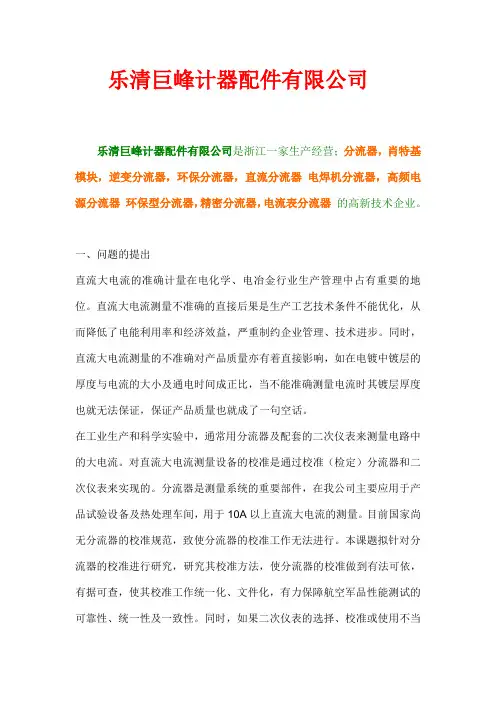 乐清巨峰计器配件有限公司

乐清巨峰计器配件有限公司是浙江一家生产经营：分流器，肖特基模块，逆变分流器，环保分流器，直流分流器 电焊机分流器，高频电源分流器 环保型分流器，精密分流器，电流表分流器 的高新技术企业。

一、问题的提出

直流大电流的准确计量在电化学、电冶金行业生产管理中占有重要的地位。直流大电流测量不准确的直接后果是生产工艺技术条件不能优化，从而降低了电能利用率和经济效益，严重制约企业管理、技术进步。同时，直流大电流测量的不准确对产品质量亦有着直接影响，如在电镀中镀层的厚度与电流的大小及通电时间成正比，当不能准确测量电流时其镀层厚度也就无法保证，保证产品质量也就成了一句空话。

在工业生产和科学实验中，通常用分流器及配套的二次仪表来测量电路中的大电流。对直流大电流测量设备的校准是通过校准（检定）分流器和二次仪表来实现的。分流器是测量系统的重要部件，在我公司主要应用于产品试验设备及热处理车间，用于 10A 以上直流大电流的测量。目前国家尚无分流器的校准规范，致使分流器的校准工作无法进行。本课题拟针对分流器的校准进行研究，研究其校准方法，使分流器的校准做到有法可依，有据可查，使其校准工作统一化、文件化，有力保障航空军品性能测试的可靠性、统一性及一致性。同时，如果二次仪表的选择、校准或使用不当